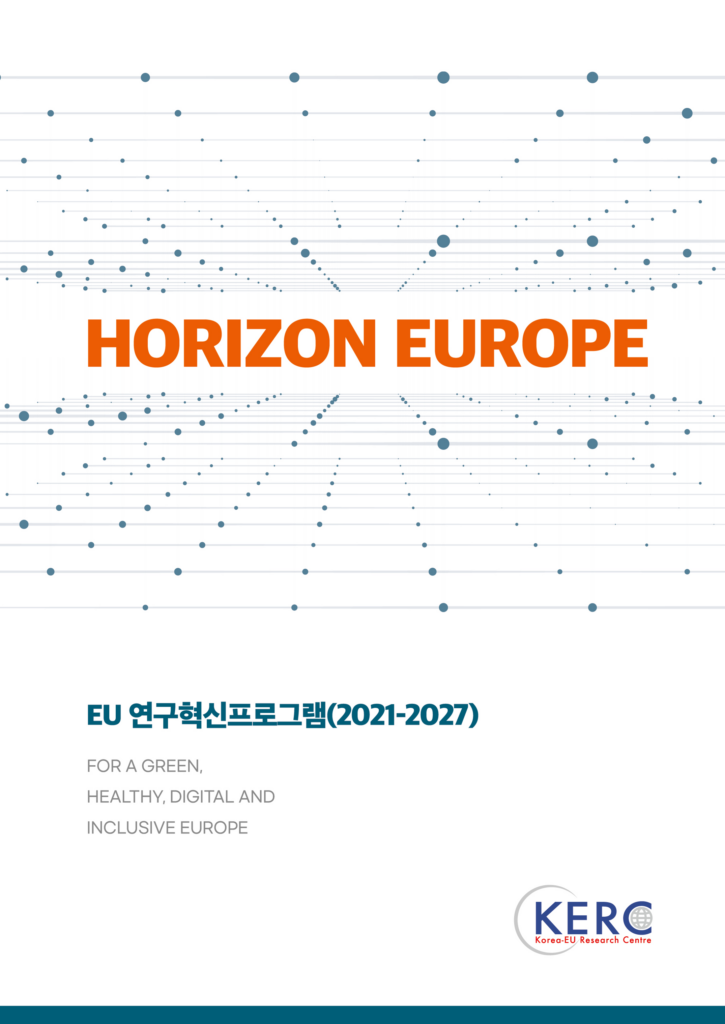 HORIZON EUROPE

EU 연구혁신프로그램(2021-2027)

FOR A GREEN, HEALTHY, DIGITAL AND INCLUSIVE EUROPE

KERC
Korea-EU Research Centre